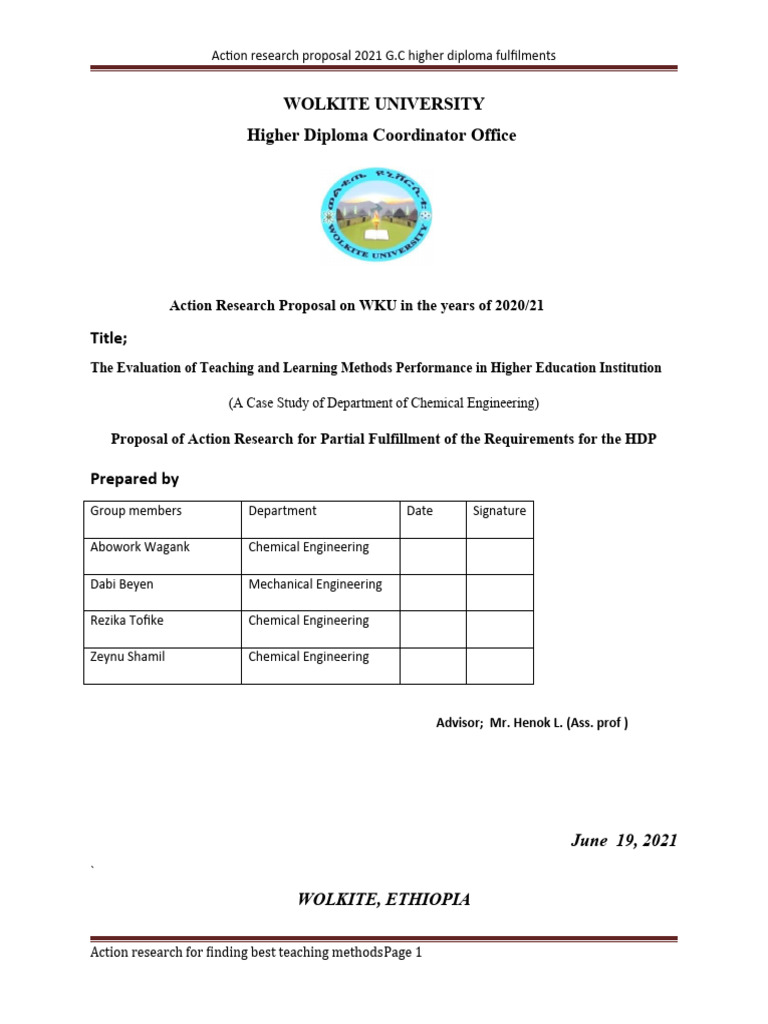 Action research proposal 2021 G.C higher diploma fulfilments

WOLKITE UNIVERSITY

Higher Diploma Coordinator Office

ወልቂጤ ዩኒቨርሲቲ
WOLKITE UNIVERSITY

Action Research Proposal on WKU in the years of 2020/21

Title;

The Evaluation of Teaching and Learning Methods Performance in Higher Education Institution

(A Case Study of Department of Chemical Engineering)

Proposal of Action Research for Partial Fulfillment of the Requirements for the HDP

Prepared by

| Group members | Department | Date | Signature |
|---|---|---|---|
| Abowork Wagank | Chemical Engineering | | |
| Dabi Beyen | Mechanical Engineering | | |
| Rezika Tofike | Chemical Engineering | | |
| Zeynu Shamil | Chemical Engineering | | |

Advisor; Mr. Henok L. (Ass. prof )

June 19, 2021

`

WOLKITE, ETHIOPIA

Action research for finding best teaching methodsPage 1